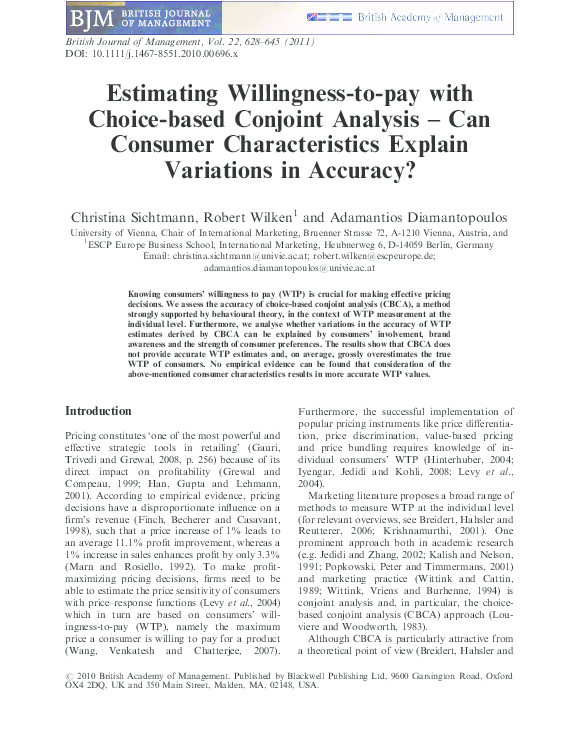 BJM BRITISH JOURNAL OF MANAGEMENT

British Academy of Management

British Journal of Management, Vol. 22, 628–645 (2011)
DOI: 10.1111/j.1467-8551.2010.00696.x

Estimating Willingness-to-pay with Choice-based Conjoint Analysis – Can Consumer Characteristics Explain Variations in Accuracy?

Christina Sichtmann, Robert Wilken$^1$ and Adamantios Diamantopoulos
University of Vienna, Chair of International Marketing, Bruenner Strasse 72, A-1210 Vienna, Austria, and $^1$ESCP Europe Business School, International Marketing, Heubnerweg 6, D-14059 Berlin, Germany
Email: christina.sichtmann@univie.ac.at; robert.wilken@escpeurope.de; adamantios.diamantopoulos@univie.ac.at

Knowing consumers' willingness to pay (WTP) is crucial for making effective pricing decisions. We assess the accuracy of choice-based conjoint analysis (CBCA), a method strongly supported by behavioural theory, in the context of WTP measurement at the individual level. Furthermore, we analyse whether variations in the accuracy of WTP estimates derived by CBCA can be explained by consumers' involvement, brand awareness and the strength of consumer preferences. The results show that CBCA does not provide accurate WTP estimates and, on average, grossly overestimates the true WTP of consumers. No empirical evidence can be found that consideration of the above-mentioned consumer characteristics results in more accurate WTP values.

Introduction

Pricing constitutes 'one of the most powerful and effective strategic tools in retailing' (Gauri, Trivedi and Grewal, 2008, p. 256) because of its direct impact on profitability (Grewal and Compeau, 1999; Han, Gupta and Lehmann, 2001). According to empirical evidence, pricing decisions have a disproportionate influence on a firm's revenue (Finch, Becherer and Casavant, 1998), such that a price increase of 1% leads to an average 11.1% profit improvement, whereas a 1% increase in sales enhances profit by only 3.3% (Marn and Rosiello, 1992). To make profit-maximizing pricing decisions, firms need to be able to estimate the price sensitivity of consumers with price–response functions (Levy et al., 2004) which in turn are based on consumers' willingness-to-pay (WTP), namely the maximum price a consumer is willing to pay for a product (Wang, Venkatesh and Chatterjee, 2007). Furthermore, the successful implementation of popular pricing instruments like price differentiation, price discrimination, value-based pricing and price bundling requires knowledge of individual consumers' WTP (Hinterhuber, 2004; Iyengar, Jedidi and Kohli, 2008; Levy et al., 2004).

Marketing literature proposes a broad range of methods to measure WTP at the individual level (for relevant overviews, see Breidert, Hahsler and Reutterer, 2006; Krishnamurthi, 2001). One prominent approach both in academic research (e.g. Jedidi and Zhang, 2002; Kalish and Nelson, 1991; Popkowski, Peter and Timmermans, 2001) and marketing practice (Wittink and Cattin, 1989; Wittink, Vriens and Burhenne, 1994) is conjoint analysis and, in particular, the choice-based conjoint analysis (CBCA) approach (Louviere and Woodworth, 1983).

Although CBCA is particularly attractive from a theoretical point of view (Breidert, Hahsler and

© 2010 British Academy of Management. Published by Blackwell Publishing Ltd, 9600 Garsington Road, Oxford OX4 2DQ, UK and 350 Main Street, Malden, MA, 02148, USA.